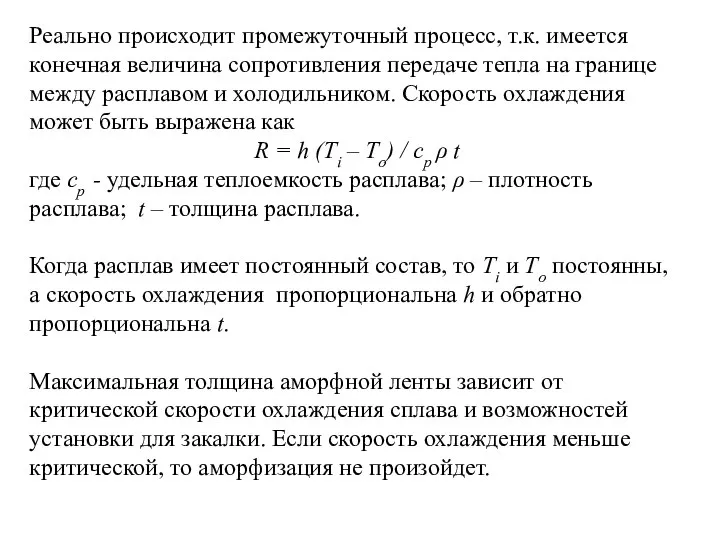 Реально происходит промежуточный процесс, т.к. имеется конечная величина сопротивления передаче тепла на границе между расплавом и холодильником. Скорость охлаждения может быть выражена как

$R = h (T_i – T_o) / c_p \rho t$

где $c_p$ - удельная теплоемкость расплава; $\rho$ – плотность расплава; $t$ – толщина расплава.

Когда расплав имеет постоянный состав, то $T_i$ и $T_o$ постоянны, а скорость охлаждения пропорциональна $h$ и обратно пропорциональна $t$.

Максимальная толщина аморфной ленты зависит от критической скорости охлаждения сплава и возможностей установки для закалки. Если скорость охлаждения меньше критической, то аморфизация не произойдет.